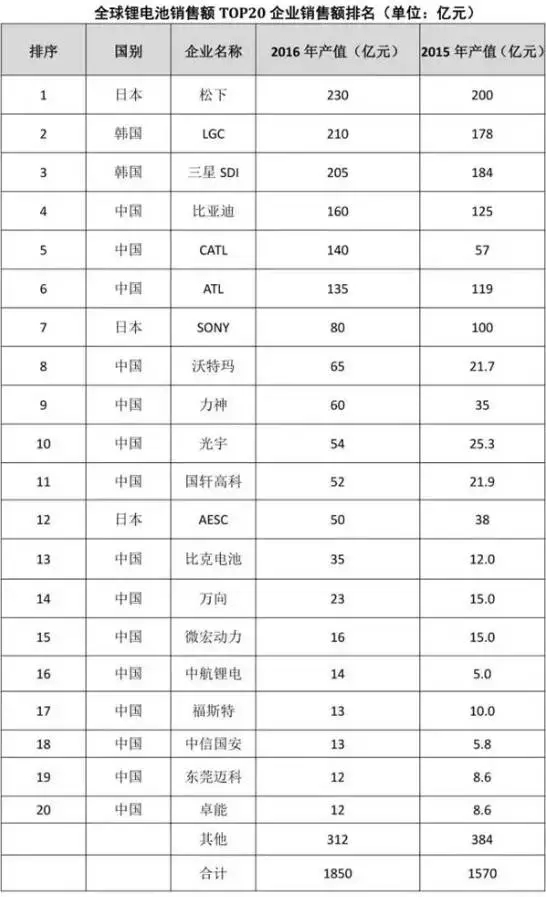 全球锂电池销售额 TOP20 企业销售额排名（单位：亿元）

| 排序 | 国别 | 企业名称 | 2016 年产值（亿元） | 2015 年产值（亿元） |
|---|---|---|---|---|
| 1 | 日本 | 松下 | 230 | 200 |
| 2 | 韩国 | LGC | 210 | 178 |
| 3 | 韩国 | 三星 SDI | 205 | 184 |
| 4 | 中国 | 比亚迪 | 160 | 125 |
| 5 | 中国 | CATL | 140 | 57 |
| 6 | 中国 | ATL | 135 | 119 |
| 7 | 日本 | SONY | 80 | 100 |
| 8 | 中国 | 沃特玛 | 65 | 21.7 |
| 9 | 中国 | 力神 | 60 | 35 |
| 10 | 中国 | 光宇 | 54 | 25.3 |
| 11 | 中国 | 国轩高科 | 52 | 21.9 |
| 12 | 日本 | AESC | 50 | 38 |
| 13 | 中国 | 比克电池 | 35 | 12.0 |
| 14 | 中国 | 万向 | 23 | 15.0 |
| 15 | 中国 | 微宏动力 | 16 | 15.0 |
| 16 | 中国 | 中航锂电 | 14 | 5.0 |
| 17 | 中国 | 福斯特 | 13 | 10.0 |
| 18 | 中国 | 中信国安 | 13 | 5.8 |
| 19 | 中国 | 东莞迈科 | 12 | 8.6 |
| 20 | 中国 | 卓能 | 12 | 8.6 |
| | | 其他 | 312 | 384 |
| | | 合计 | 1850 | 1570 |